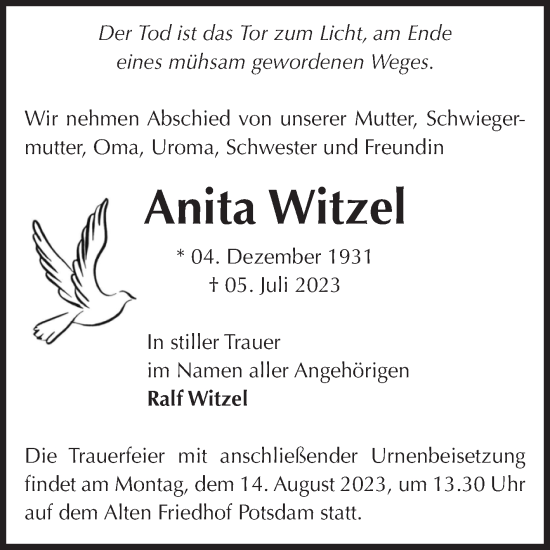 Der Tod ist das Tor zum Licht, am Ende eines mühsam gewordenen Weges.

Wir nehmen Abschied von unserer Mutter, Schwiegermutter, Oma, Uroma, Schwester und Freundin

Anita Witzel

* 04. Dezember 1931
† 05. Juli 2023

In stiller Trauer
im Namen aller Angehörigen
Ralf Witzel

Die Trauerfeier mit anschließender Urnenbeisetzung findet am Montag, dem 14. August 2023, um 13.30 Uhr auf dem Alten Friedhof Potsdam statt.